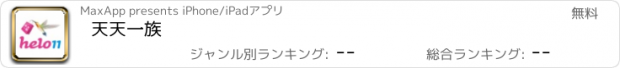 helo11

MaxApp presents iPhone/iPadアプリ

無料

天天一族

ジャンル別ランキング: --

総合ランキング: --